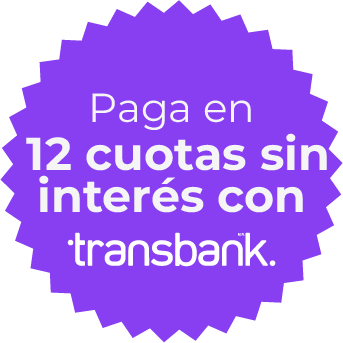 Paga en
12 cuotas sin interés con
transbank.